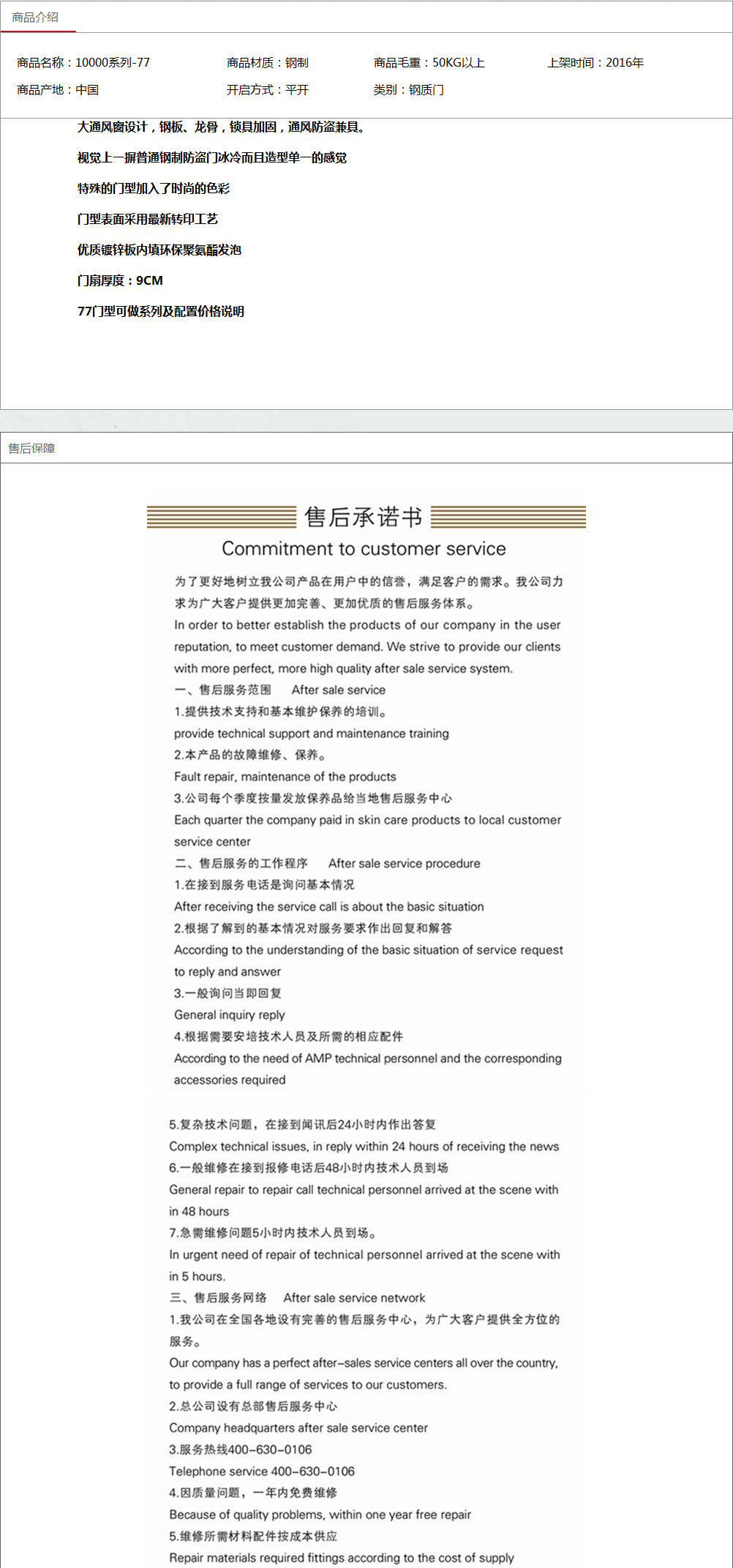 商品介绍

商品名称：10000系列-77

商品材质：钢制

商品毛重：50KG以上

上架时间：2016年

商品产地：中国

开启方式：平开

类别：钢质门

大通风窗设计，钢板、龙骨，锁具加固，通风防盗兼具。

视觉上一摒普通钢制防盗门冰冷而且造型单一的感觉

特殊的门型加入了时尚的色彩

门型表面采用最新转印工艺

优质镀锌板内填环保聚氨酯发泡

门扇厚度：9CM

77门型可做系列及配置价格说明

售后保障

售后承诺书

Commitment to customer service

为了更好地树立我公司产品在用户中的信誉，满足客户的需求。我公司力求为广大客户提供更加完善、更加优质的售后服务体系。

In order to better establish the products of our company in the user reputation, to meet customer demand. We strive to provide our clients with more perfect, more high quality after sale service system.

一、售后服务范围　After sale service

1.提供技术支持和基本维护保养的培训。

provide technical support and maintenance training

2.本产品的故障维修、保养。

Fault repair, maintenance of the products

3.公司每个季度按量发放保养品给当地售后服务中心

Each quarter the company paid in skin care products to local customer service center

二、售后服务的工作程序　After sale service procedure

1.在接到服务电话是询问基本情况

After receiving the service call is about the basic situation

2.根据了解到的基本情况对服务要求作出回复和解答

According to the understanding of the basic situation of service request to reply and answer

3.一般询问当即回复

General inquiry reply

4.根据需要安培技术人员及所需的相应配件

According to the need of AMP technical personnel and the corresponding accessories required

5.复杂技术问题，在接到闻讯后24小时内作出答复

Complex technical issues, in reply within 24 hours of receiving the news

6.一般维修在接到报修电话后48小时内技术人员到场

General repair to repair call technical personnel arrived at the scene with in 48 hours

7.急需维修问题5小时内技术人员到场。

In urgent need of repair of technical personnel arrived at the scene with in 5 hours.

三、售后服务网络　After sale service network

1.我公司在全国各地设有完善的售后服务中心，为广大客户提供全方位的服务。

Our company has a perfect after-sales service centers all over the country, to provide a full range of services to our customers.

2.总公司设有总部售后服务中心

Company headquarters after sale service center

3.服务热线400-630-0106

Telephone service 400-630-0106

4.因质量问题，一年内免费维修

Because of quality problems, within one year free repair

5.维修所需材料配件按成本供应

Repair materials required fittings according to the cost of supply